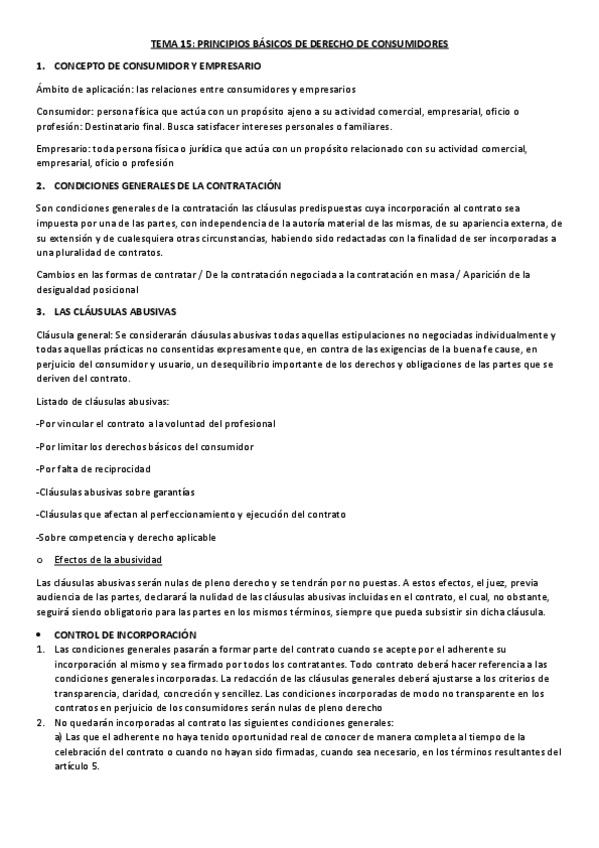 TEMA 15: PRINCIPIOS BÁSICOS DE DERECHO DE CONSUMIDORES

1. CONCEPTO DE CONSUMIDOR Y EMPRESARIO

Ámbito de aplicación: las relaciones entre consumidores y empresarios

Consumidor: persona física que actúa con un propósito ajeno a su actividad comercial, empresarial, oficio o profesión: Destinatario final. Busca satisfacer intereses personales o familiares.

Empresario: toda persona física o jurídica que actúa con un propósito relacionado con su actividad comercial, empresarial, oficio o profesión

2. CONDICIONES GENERALES DE LA CONTRATACIÓN

Son condiciones generales de la contratación las cláusulas predispuestas cuya incorporación al contrato sea impuesta por una de las partes, con independencia de la autoría material de las mismas, de su apariencia externa, de su extensión y de cualesquiera otras circunstancias, habiendo sido redactadas con la finalidad de ser incorporadas a una pluralidad de contratos.

Cambios en las formas de contratar / De la contratación negociada a la contratación en masa / Aparición de la desigualdad posicional

3. LAS CLÁUSULAS ABUSIVAS

Cláusula general: Se considerarán cláusulas abusivas todas aquellas estipulaciones no negociadas individualmente y todas aquellas prácticas no consentidas expresamente que, en contra de las exigencias de la buena fe cause, en perjuicio del consumidor y usuario, un desequilibrio importante de los derechos y obligaciones de las partes que se deriven del contrato.

Listado de cláusulas abusivas:

-Por vincular el contrato a la voluntad del profesional

-Por limitar los derechos básicos del consumidor

-Por falta de reciprocidad

-Cláusulas abusivas sobre garantías

-Cláusulas que afectan al perfeccionamiento y ejecución del contrato

-Sobre competencia y derecho aplicable

o Efectos de la abusividad

Las cláusulas abusivas serán nulas de pleno derecho y se tendrán por no puestas. A estos efectos, el juez, previa audiencia de las partes, declarará la nulidad de las cláusulas abusivas incluidas en el contrato, el cual, no obstante, seguirá siendo obligatorio para las partes en los mismos términos, siempre que pueda subsistir sin dicha cláusula.

• CONTROL DE INCORPORACIÓN

1. Las condiciones generales pasarán a formar parte del contrato cuando se acepte por el adherente su incorporación al mismo y sea firmado por todos los contratantes. Todo contrato deberá hacer referencia a las condiciones generales incorporadas. La redacción de las cláusulas generales deberá ajustarse a los criterios de transparencia, claridad, concreción y sencillez. Las condiciones incorporadas de modo no transparente en los contratos en perjuicio de los consumidores serán nulas de pleno derecho

2. No quedarán incorporadas al contrato las siguientes condiciones generales:
a) Las que el adherente no haya tenido oportunidad real de conocer de manera completa al tiempo de la celebración del contrato o cuando no hayan sido firmadas, cuando sea necesario, en los términos resultantes del artículo 5.